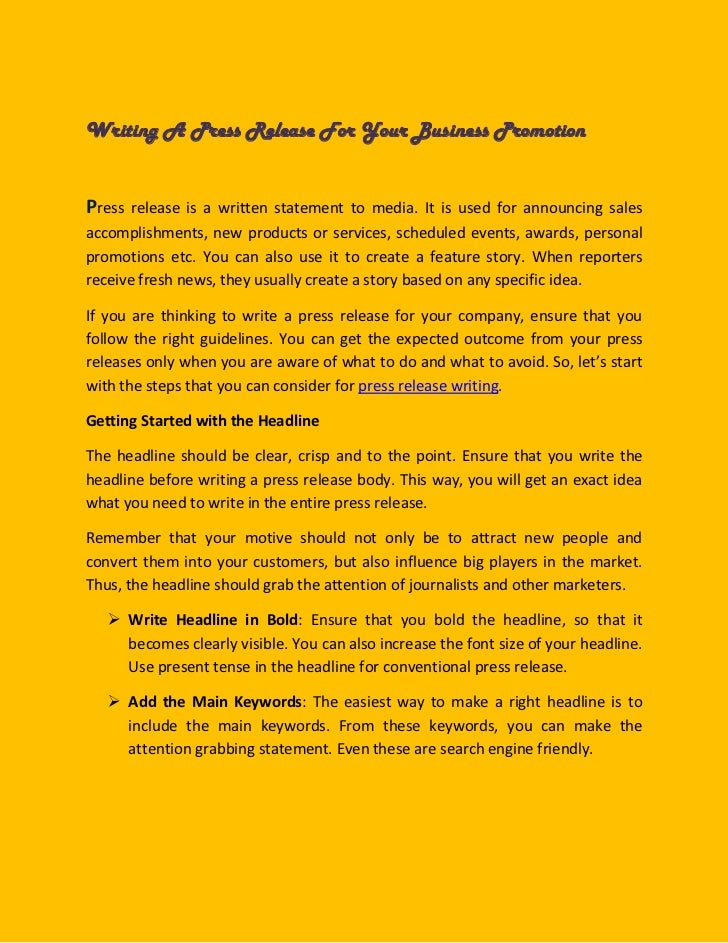 Writing A Press Release For Your Business Promotion

Press release is a written statement to media. It is used for announcing sales accomplishments, new products or services, scheduled events, awards, personal promotions etc. You can also use it to create a feature story. When reporters receive fresh news, they usually create a story based on any specific idea.

If you are thinking to write a press release for your company, ensure that you follow the right guidelines. You can get the expected outcome from your press releases only when you are aware of what to do and what to avoid. So, let's start with the steps that you can consider for press release writing.

Getting Started with the Headline

The headline should be clear, crisp and to the point. Ensure that you write the headline before writing a press release body. This way, you will get an exact idea what you need to write in the entire press release.

Remember that your motive should not only be to attract new people and convert them into your customers, but also influence big players in the market. Thus, the headline should grab the attention of journalists and other marketers.

➢ Write Headline in Bold: Ensure that you bold the headline, so that it becomes clearly visible. You can also increase the font size of your headline. Use present tense in the headline for conventional press release.

➢ Add the Main Keywords: The easiest way to make a right headline is to include the main keywords. From these keywords, you can make the attention grabbing statement. Even these are search engine friendly.